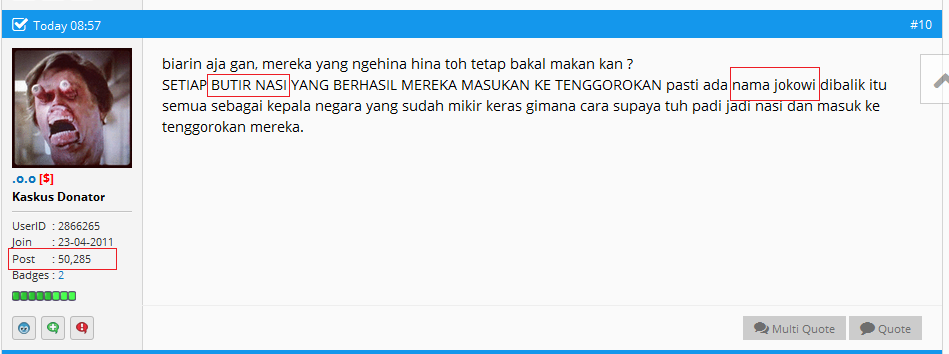 Today 08:57

#10

.o.o [$]
Kaskus Donator

UserID : 2866265
Join : 23-04-2011
Post : 50,285
Badges : 2

biarin aja gan, mereka yang ngehina hina toh tetap bakal makan kan ?
SETIAP BUTIR NASI YANG BERHASIL MEREKA MASUKAN KE TENGGOROKAN pasti ada nama jokowi dibalik itu semua sebagai kepala negara yang sudah mikir keras gimana cara supaya tuh padi jadi nasi dan masuk ke tenggorokan mereka.

Multi Quote
Quote